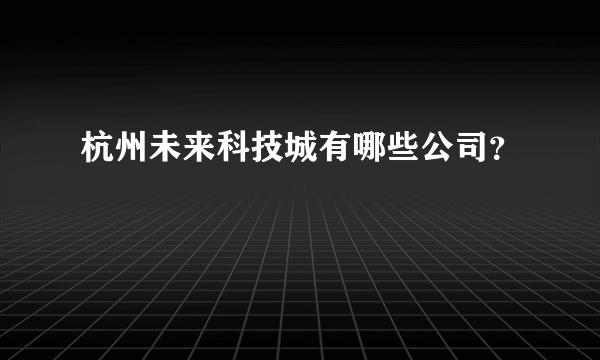 杭州未来科技城有哪些公司?